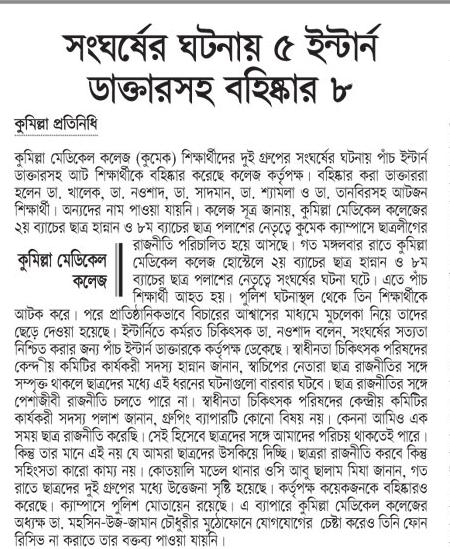 সংঘর্ষের ঘটনায় ৫ ইন্টার্ন ডাক্তারসহ বহিষ্কার ৮

কুমিল্লা প্রতিনিধি

কুমিল্লা মেডিকেল কলেজ (কুমেক) শিক্ষার্থীদের দুই গ্রুপের সংঘর্ষের ঘটনায় পাঁচ ইন্টার্ন ডাক্তারসহ আট শিক্ষার্থীকে বহিষ্কার করেছে কলেজ কর্তৃপক্ষ। বহিষ্কার করা ডাক্তাররা হলেন ডা. খালেক, ডা. নওশাদ, ডা. সাদমান, ডা. শ্যামলা ও ডা. তানবিরসহ আটজন শিক্ষার্থী। অন্যদের নাম পাওয়া যায়নি। কলেজ সূত্র জানায়, কুমিল্লা মেডিকেল কলেজের ২য় ব্যাচের ছাত্র হান্নান ও ৮ম ব্যাচের ছাত্র পলাশের নেতৃত্বে কুমেক ক্যাম্পাসে ছাত্রলীগের রাজনীতি পরিচালিত হয়ে আসছে। গত মঙ্গলবার রাতে কুমিল্লা মেডিকেল কলেজ হোস্টেলে ২য় ব্যাচের ছাত্র হান্নান ও ৮ম ব্যাচের ছাত্র পলাশের নেতৃত্বে সংঘর্ষের ঘটনা ঘটে। এতে পাঁচ শিক্ষার্থী আহত হয়। পুলিশ ঘটনাস্থল থেকে তিন শিক্ষার্থীকে আটক করে। পরে প্রাতিষ্ঠানিকভাবে বিচারের আশ্বাসের মাধ্যমে মুচলেকা নিয়ে তাদের ছেড়ে দেওয়া হয়েছে। ইন্টার্নিতে কর্মরত চিকিৎসক ডা. নওশাদ বলেন, সংঘর্ষের সত্যতা নিশ্চিত করার জন্য পাঁচ ইন্টার্ন ডাক্তারকে কর্তৃপক্ষ ডেকেছে। স্বাধীনতা চিকিৎসক পরিষদের কেন্দ্রীয় কমিটির কার্যকরী সদস্য হান্নান জানান, স্বাচিপের নেতারা ছাত্র রাজনীতির সঙ্গে সম্পৃক্ত থাকলে ছাত্রদের মধ্যে এই ধরনের ঘটনাগুলো বারবার ঘটবে। ছাত্র রাজনীতির সঙ্গে পেশাজীবী রাজনীতি চলতে পারে না। স্বাধীনতা চিকিৎসক পরিষদের কেন্দ্রীয় কমিটির কার্যকরী সদস্য পলাশ জানান, গ্রুপিং ব্যাপারটি কোনো বিষয় নয়। কেননা আমিও এক সময় ছাত্র রাজনীতি করেছি। সেই হিসেবে ছাত্রদের সঙ্গে আমাদের পরিচয় থাকতেই পারে। কিন্তু তার মানে এই নয় যে আমরা ছাত্রদের উসকিয়ে দিচ্ছি। ছাত্ররা রাজনীতি করবে কিন্তু সহিংসতা কারো কাম্য নয়। কোতয়ালি মডেল থানার ওসি আবু ছালাম মিয়া জানান, গত রাতে ছাত্রদের দুই গ্রুপের মধ্যে উত্তেজনা সৃষ্টি হয়েছে। কর্তৃপক্ষ কয়েকজনকে বহিষ্কারও করেছে। ক্যাম্পাসে পুলিশ মোতায়েন রয়েছে। এ ব্যাপারে কুমিল্লা মেডিকেল কলেজের অধ্যক্ষ ডা. মহসিন-উজ-জামান চৌধুরীর মুঠোফোনে যোগাযোগের চেষ্টা করেও তিনি ফোন রিসিভ না করাতে তার বক্তব্য পাওয়া যায়নি।

কুমিল্লা মেডিকেল কলেজ